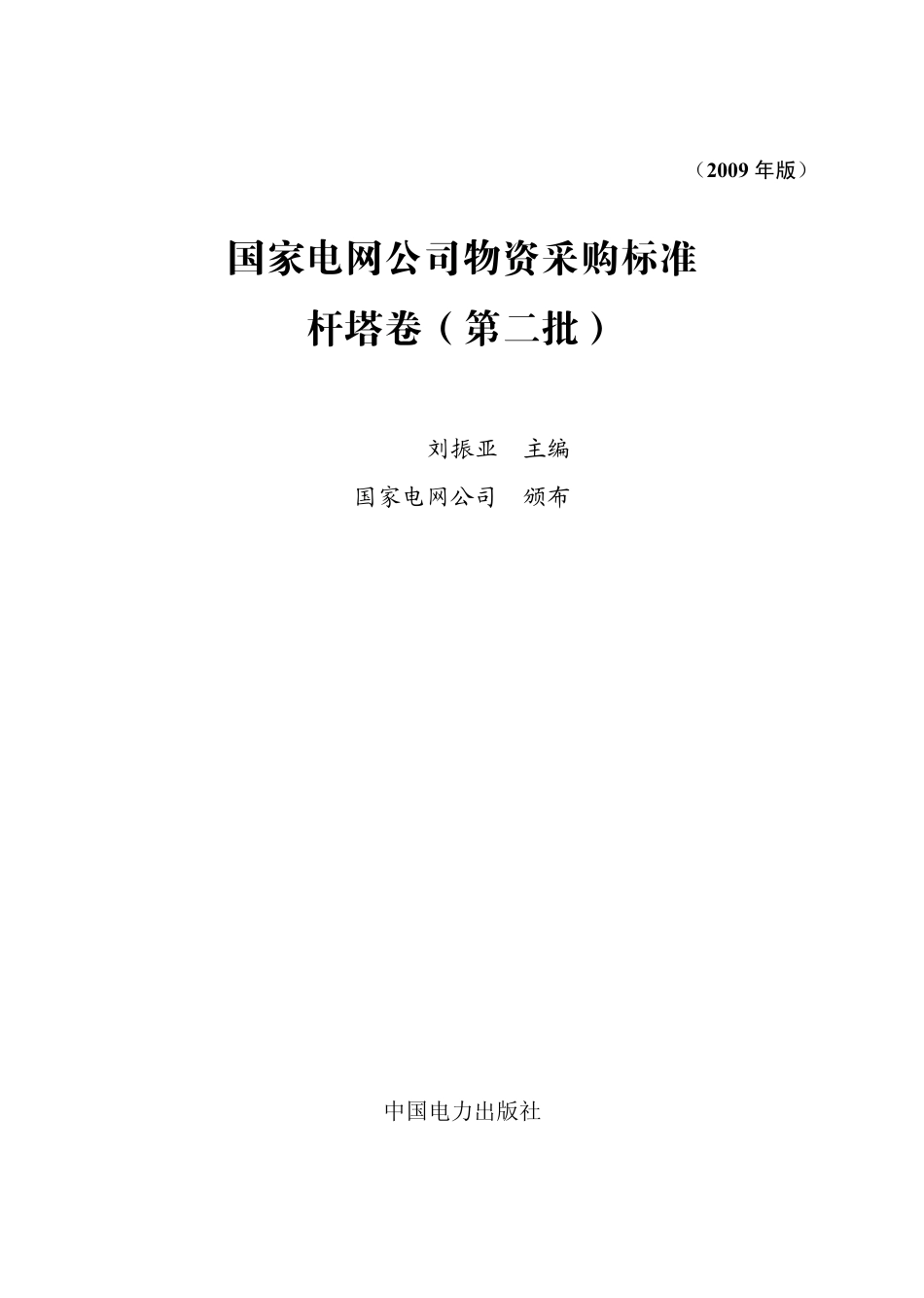 （2009 年版）

国家电网公司物资采购标准

杆塔卷（第二批）

刘振亚　主编

国家电网公司　颁布

中国电力出版社